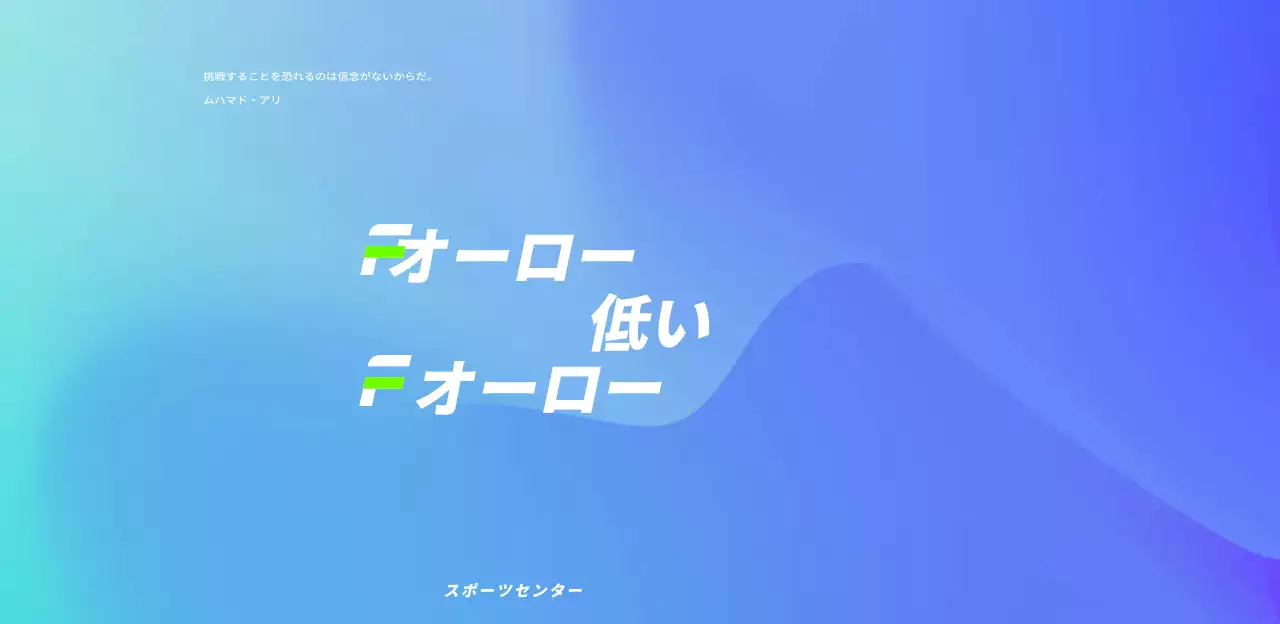 挑戦することを恐れるのは信念がないからだ。

ムハマド・アリ

Fオーロー
低い
Fオーロー

スポーツセンター